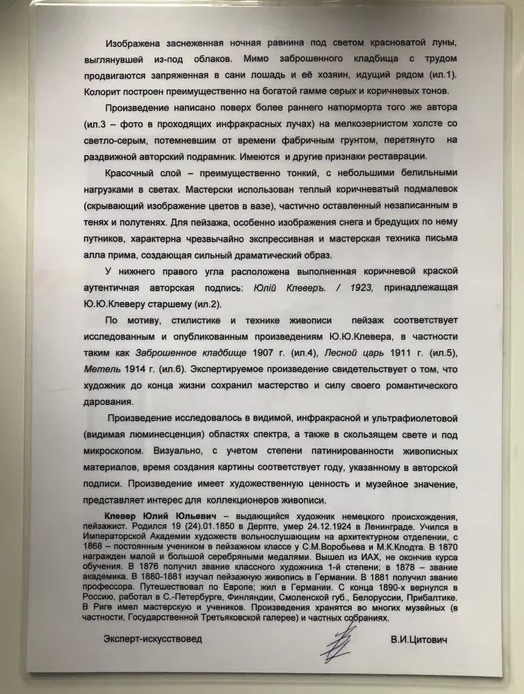 Изображена заснеженная ночная равнина под светом красноватой луны, выглянувшей из-под облаков. Мимо заброшенного кладбища с трудом продвигаются запряженная в сани лошадь и её хозяин, идущий рядом (ил.1). Колорит построен преимущественно на богатой гамме серых и коричневых тонов.

Произведение написано поверх более раннего натюрморта того же автора (ил.3 – фото в проходящих инфракрасных лучах) на мелкозернистом холсте со светло-серым, потемневшим от времени фабричным грунтом, перетянуто на раздвижной авторский подрамник. Имеются и другие признаки реставрации.

Красочный слой – преимущественно тонкий, с небольшими белильными нагрузками в светах. Мастерски использован теплый коричневатый подмалевок (скрывающий изображение цветов в вазе), частично оставленный незаписанным в тенях и полутенях. Для пейзажа, особенно изображения снега и бредущих по нему путников, характерна чрезвычайно экспрессивная и мастерская техника письма алла прима, создающая сильный драматический образ.

У нижнего правого угла расположена выполненная коричневой краской аутентичная авторская подпись: Юлій Клеверъ. / 1923, принадлежащая Ю.Ю.Клеверу старшему (ил.2).

По мотиву, стилистике и технике живописи пейзаж соответствует исследованным и опубликованным произведениям Ю.Ю.Клевера, в частности таким как Заброшенное кладбище 1907 г. (ил.4), Лесной царь 1911 г. (ил.5), Метель 1914 г. (ил.6). Экспертируемое произведение свидетельствует о том, что художник до конца жизни сохранил мастерство и силу своего романтического дарования.

Произведение исследовалось в видимой, инфракрасной и ультрафиолетовой (видимая люминесценция) областях спектра, а также в скользящем свете и под микроскопом. Визуально, с учетом степени патинированности живописных материалов, время создания картины соответствует году, указанному в авторской подписи. Произведение имеет художественную ценность и музейное значение, представляет интерес для коллекционеров живописи.

Клевер Юлий Юльевич – выдающийся художник немецкого происхождения, пейзажист. Родился 19 (24).01.1850 в Дерпте, умер 24.12.1924 в Ленинграде. Учился в Императорской Академии художеств вольнослушающим на архитектурном отделении, с 1868 – постоянным учеником в пейзажном классе у С.М.Воробьева и М.К.Клодта. В 1870 награжден малой и большой серебряными медалями. Вышел из ИАХ, не окончив курса обучения. В 1876 получил звание классного художника 1-й степени; в 1878 – звание академика. В 1880-1881 изучал пейзажную живопись в Германии. В 1881 получил звание профессора. Путешествовал по Европе; жил в Германии. С конца 1890-х вернулся в Россию, работал в С.-Петербурге, Финляндии, Смоленской губ., Белоруссии, Прибалтике. В Риге имел мастерскую и учеников. Произведения хранятся во многих музейных (в частности, Государственной Третьяковской галерее) и частных собраниях.

Эксперт-искусствовед В.И.Цитович